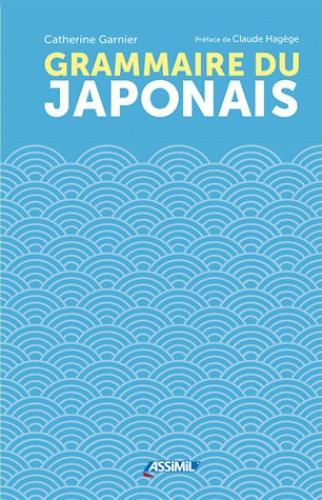 Catherine Garnier

Préface de Claude Hagège

GRAMMAIRE DU
JAPONAIS

ASSiMiL